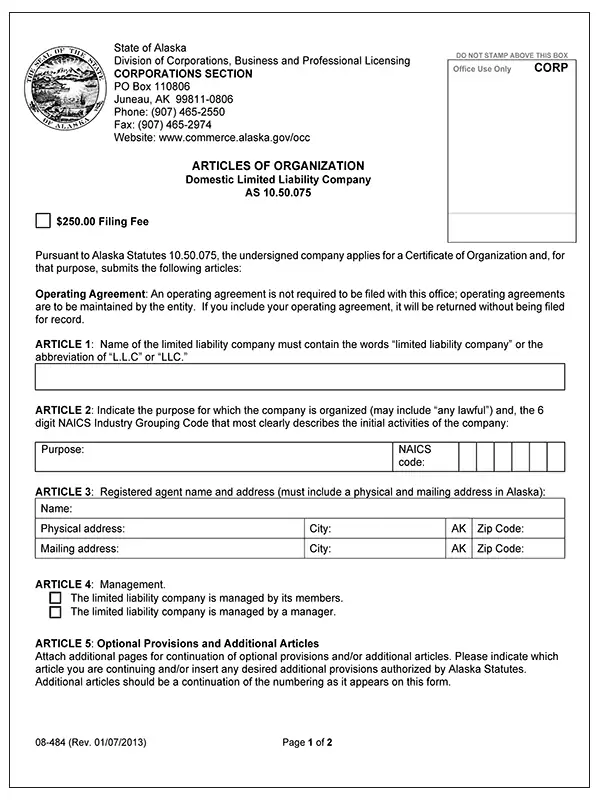 State of Alaska
Division of Corporations, Business and Professional Licensing
CORPORATIONS SECTION
PO Box 110806
Juneau, AK 99811-0806
Phone: (907) 465-2550
Fax: (907) 465-2974
Website: www.commerce.alaska.gov/occ

DO NOT STAMP ABOVE THIS BOX
Office Use Only CORP

ARTICLES OF ORGANIZATION
Domestic Limited Liability Company
AS 10.50.075

☐ $250.00 Filing Fee

Pursuant to Alaska Statutes 10.50.075, the undersigned company applies for a Certificate of Organization and, for that purpose, submits the following articles:

Operating Agreement: An operating agreement is not required to be filed with this office; operating agreements are to be maintained by the entity. If you include your operating agreement, it will be returned without being filed for record.

ARTICLE 1: Name of the limited liability company must contain the words "limited liability company" or the abbreviation of "L.L.C" or "LLC."

ARTICLE 2: Indicate the purpose for which the company is organized (may include "any lawful") and, the 6 digit NAICS Industry Grouping Code that most clearly describes the initial activities of the company:

Purpose: NAICS code:

ARTICLE 3: Registered agent name and address (must include a physical and mailing address in Alaska):

Name:
Physical address: City: AK Zip Code:
Mailing address: City: AK Zip Code:

ARTICLE 4: Management.
☐ The limited liability company is managed by its members.
☐ The limited liability company is managed by a manager.

ARTICLE 5: Optional Provisions and Additional Articles
Attach additional pages for continuation of optional provisions and/or additional articles. Please indicate which article you are continuing and/or insert any desired additional provisions authorized by Alaska Statutes. Additional articles should be a continuation of the numbering as it appears on this form.

08-484 (Rev. 01/07/2013)
Page 1 of 2